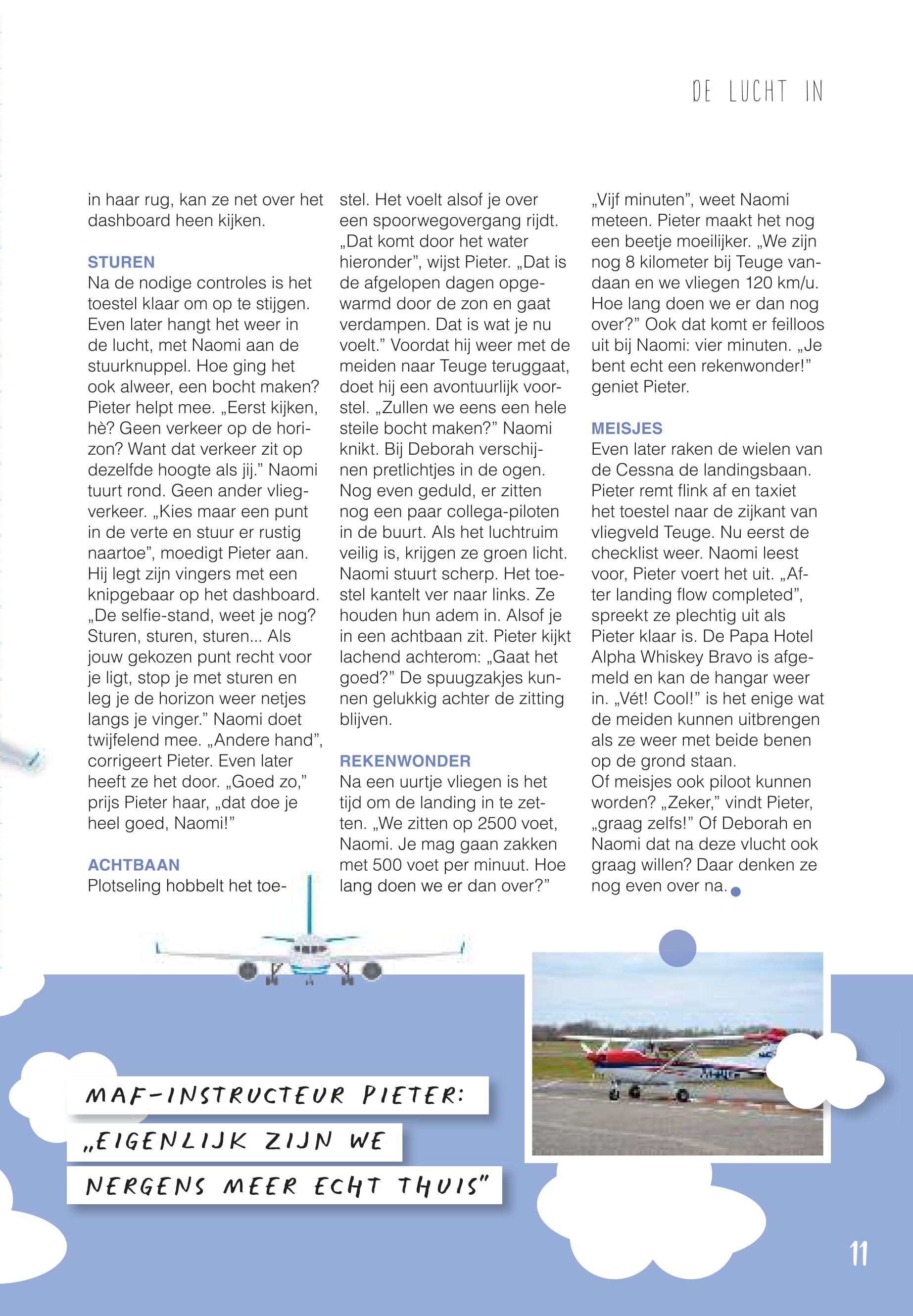 DE LUCHT IN

in haar rug, kan ze net over het dashboard heen kijken.

STUREN
Na de nodige controles is het toestel klaar om op te stijgen. Even later hangt het weer in de lucht, met Naomi aan de stuurknuppel. Hoe ging het ook alweer, een bocht maken? Pieter helpt mee. „Eerst kijken, hè? Geen verkeer op de horizon? Want dat verkeer zit op dezelfde hoogte als jij.” Naomi tuurt rond. Geen ander vliegverkeer. „Kies maar een punt in de verte en stuur er rustig naartoe”, moedigt Pieter aan. Hij legt zijn vingers met een knipgebaar op het dashboard. „De selfie-stand, weet je nog? Sturen, sturen, sturen... Als jouw gekozen punt recht voor je ligt, stop je met sturen en leg je de horizon weer netjes langs je vinger.” Naomi doet twijfelend mee. „Andere hand”, corrigeert Pieter. Even later heeft ze het door. „Goed zo,” prijs Pieter haar, „dat doe je heel goed, Naomi!”

ACHTBAAN
Plotseling hobbelt het toestel. Het voelt alsof je over een spoorwegovergang rijdt. „Dat komt door het water hieronder”, wijst Pieter. „Dat is de afgelopen dagen opgewarmd door de zon en gaat verdampen. Dat is wat je nu voelt.” Voordat hij weer met de meiden naar Teuge teruggaat, doet hij een avontuurlijk voorstel. „Zullen we eens een hele steile bocht maken?” Naomi knikt. Bij Deborah verschijnen pretlichtjes in de ogen. Nog even geduld, er zitten nog een paar collega-piloten in de buurt. Als het luchtruim veilig is, krijgen ze groen licht. Naomi stuurt scherp. Het toestel kantelt ver naar links. Ze houden hun adem in. Alsof je in een achtbaan zit. Pieter kijkt lachend achterom: „Gaat het goed?” De spuugzakjes kunnen gelukkig achter de zitting blijven.

REKENWONDER
Na een uurtje vliegen is het tijd om de landing in te zetten. „We zitten op 2500 voet, Naomi. Je mag gaan zakken met 500 voet per minuut. Hoe lang doen we er dan over?”
„Vijf minuten”, weet Naomi meteen. Pieter maakt het nog een beetje moeilijker. „We zijn nog 8 kilometer bij Teuge vandaan en we vliegen 120 km/u. Hoe lang doen we er dan nog over?” Ook dat komt er feilloos uit bij Naomi: vier minuten. „Je bent echt een rekenwonder!” geniet Pieter.

MEISJES
Even later raken de wielen van de Cessna de landingsbaan. Pieter remt flink af en taxiet het toestel naar de zijkant van vliegveld Teuge. Nu eerst de checklist weer. Naomi leest voor, Pieter voert het uit. „After landing flow completed”, spreekt ze plechtig uit als Pieter klaar is. De Papa Hotel Alpha Whiskey Bravo is afgemeld en kan de hangar weer in. „Vét! Cool!” is het enige wat de meiden kunnen uitbrengen als ze weer met beide benen op de grond staan.
Of meisjes ook piloot kunnen worden? „Zeker,” vindt Pieter, „graag zelfs!” Of Deborah en Naomi dat na deze vlucht ook graag willen? Daar denken ze nog even over na.

MAF-INSTRUCTEUR PIETER:
„EIGENLIJK ZIJN WE
NERGENS MEER ECHT THUIS”

11